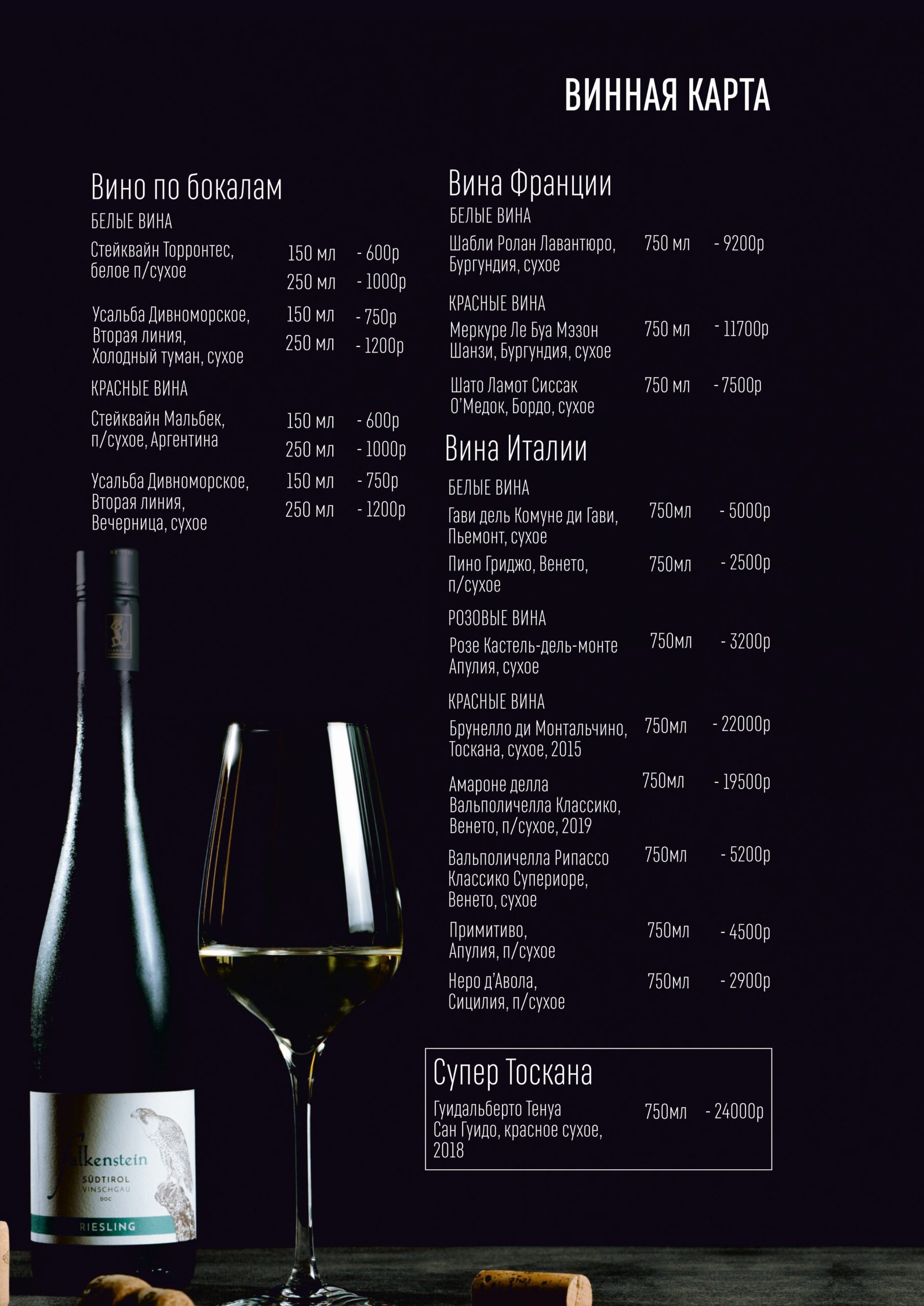 ВИННАЯ КАРТА

Вино по бокалам
БЕЛЫЕ ВИНА
Стейквайн Торронтес, белое п/сухое 150 мл - 600р
250 мл - 1000р

Усальба Дивноморское, Вторая линия, Холодный туман, сухое 150 мл - 750р
250 мл - 1200р

КРАСНЫЕ ВИНА
Стейквайн Мальбек, п/сухое, Аргентина 150 мл - 600р
250 мл - 1000р

Усальба Дивноморское, Вторая линия, Вечерница, сухое 150 мл - 750р
250 мл - 1200р

Вина Франции
БЕЛЫЕ ВИНА
Шабли Ролан Лавантюро, Бургундия, сухое 750 мл - 9200р

КРАСНЫЕ ВИНА
Меркуре Ле Буа Мэзон Шанзи, Бургундия, сухое 750 мл - 11700р

Шато Ламот Сиссак О'Медок, Бордо, сухое 750 мл - 7500р

Вина Италии
БЕЛЫЕ ВИНА
Гави дель Комуне ди Гави, Пьемонт, сухое 750мл - 5000р

Пино Гриджо, Венето, п/сухое 750мл - 2500р

РОЗОВЫЕ ВИНА
Розе Кастель-дель-монте Апулия, сухое 750мл - 3200р

КРАСНЫЕ ВИНА
Брунелло ди Монтальчино, Тоскана, сухое, 2015 750мл - 22000р

Амароне делла Вальполичелла Классико, Венето, п/сухое, 2019 750мл - 19500р

Вальполичелла Рипассо Классико Супериоре, Венето, сухое 750мл - 5200р

Примитиво, Апулия, п/сухое 750мл - 4500р

Неро д'Авола, Сицилия, п/сухое 750мл - 2900р

Супер Тоскана
Гуидальберто Тенуа Сан Гуидо, красное сухое, 2018 750мл - 24000р

Falkenstein
SÜDTIROL
VINSCHGAU
DOC
RIESLING